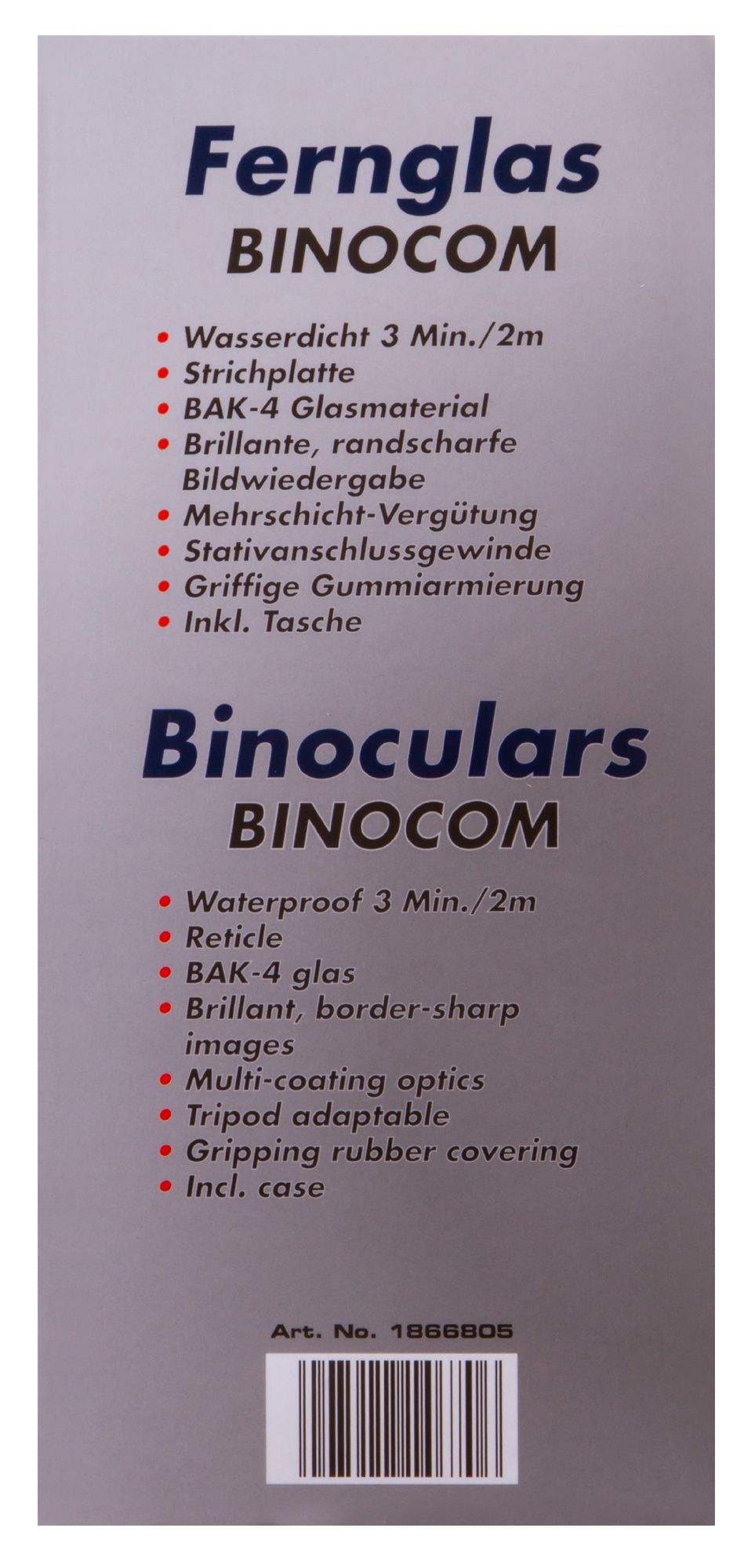 Fernglas
BINOCOM

• Wasserdicht 3 Min./2m
• Strichplatte
• BAK-4 Glasmaterial
• Brillante, randscharfe Bildwiedergabe
• Mehrschicht-Vergütung
• Stativanschlussgewinde
• Griffige Gummiarmierung
• Inkl. Tasche

Binoculars
BINOCOM

• Waterproof 3 Min./2m
• Reticle
• BAK-4 glas
• Brillant, border-sharp images
• Multi-coating optics
• Tripod adaptable
• Gripping rubber covering
• Incl. case

Art. No. 1866805